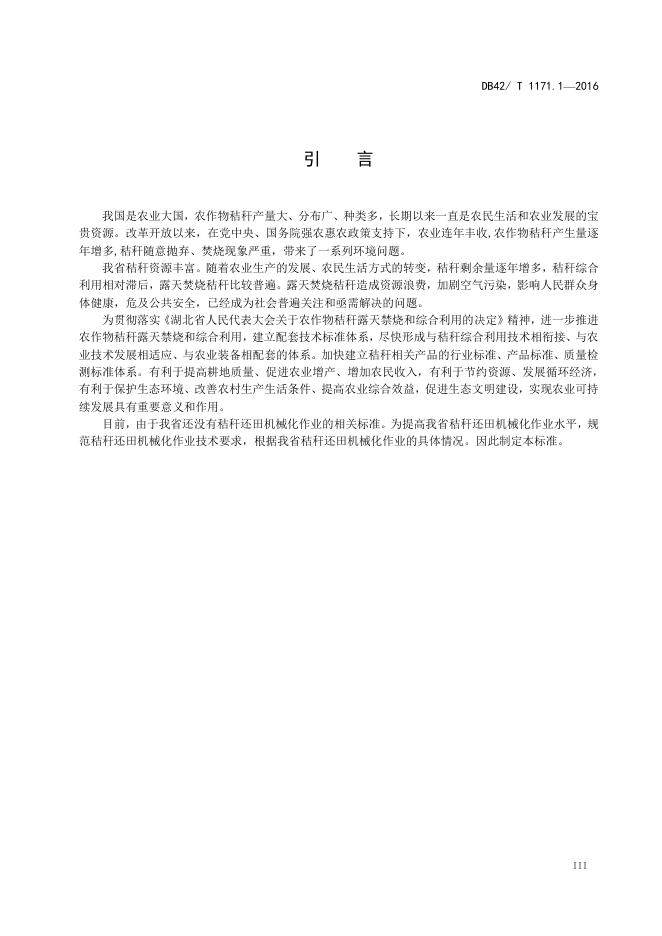 DB42/ T 1171.1—2016

引　言

我国是农业大国，农作物秸秆产量大、分布广、种类多，长期以来一直是农民生活和农业发展的宝贵资源。改革开放以来，在党中央、国务院强农惠农政策支持下，农业连年丰收,农作物秸秆产生量逐年增多,秸秆随意抛弃、焚烧现象严重，带来了一系列环境问题。

我省秸秆资源丰富。随着农业生产的发展、农民生活方式的转变，秸秆剩余量逐年增多，秸秆综合利用相对滞后，露天焚烧秸秆比较普遍。露天焚烧秸秆造成资源浪费，加剧空气污染，影响人民群众身体健康，危及公共安全，已经成为社会普遍关注和亟需解决的问题。

为贯彻落实《湖北省人民代表大会关于农作物秸秆露天禁烧和综合利用的决定》精神，进一步推进农作物秸秆露天禁烧和综合利用，建立配套技术标准体系，尽快形成与秸秆综合利用技术相衔接、与农业技术发展相适应、与农业装备相配套的体系。加快建立秸秆相关产品的行业标准、产品标准、质量检测标准体系。有利于提高耕地质量、促进农业增产、增加农民收入，有利于节约资源、发展循环经济，有利于保护生态环境、改善农村生产生活条件、提高农业综合效益，促进生态文明建设，实现农业可持续发展具有重要意义和作用。

目前，由于我省还没有秸秆还田机械化作业的相关标准。为提高我省秸秆还田机械化作业水平，规范秸秆还田机械化作业技术要求，根据我省秸秆还田机械化作业的具体情况。因此制定本标准。

III